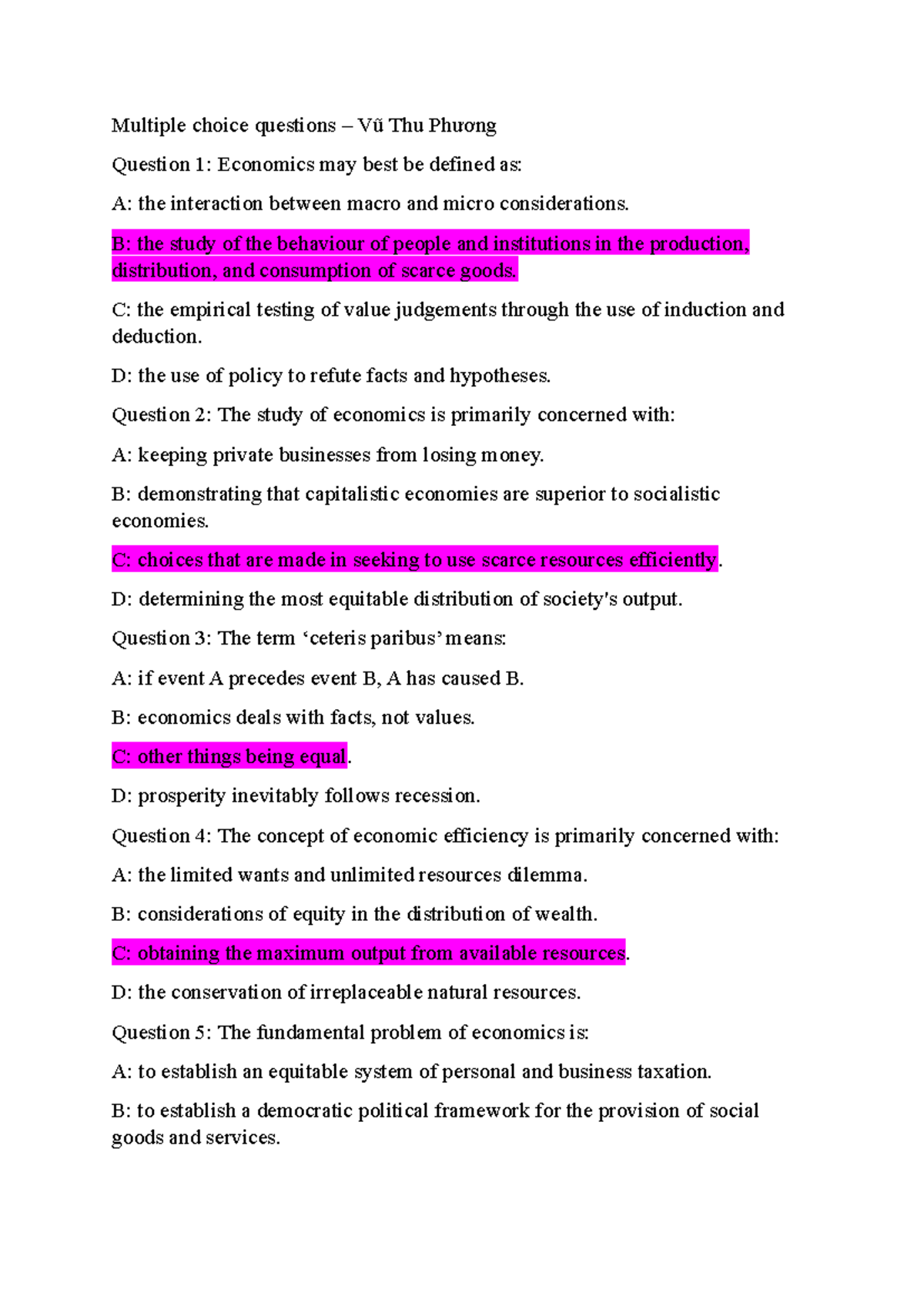 Multiple choice questions – Vũ Thu Phương

Question 1: Economics may best be defined as:

A: the interaction between macro and micro considerations.

B: the study of the behaviour of people and institutions in the production, distribution, and consumption of scarce goods.

C: the empirical testing of value judgements through the use of induction and deduction.

D: the use of policy to refute facts and hypotheses.

Question 2: The study of economics is primarily concerned with:

A: keeping private businesses from losing money.

B: demonstrating that capitalistic economies are superior to socialistic economies.

C: choices that are made in seeking to use scarce resources efficiently.

D: determining the most equitable distribution of society's output.

Question 3: The term 'ceteris paribus' means:

A: if event A precedes event B, A has caused B.

B: economics deals with facts, not values.

C: other things being equal.

D: prosperity inevitably follows recession.

Question 4: The concept of economic efficiency is primarily concerned with:

A: the limited wants and unlimited resources dilemma.

B: considerations of equity in the distribution of wealth.

C: obtaining the maximum output from available resources.

D: the conservation of irreplaceable natural resources.

Question 5: The fundamental problem of economics is:

A: to establish an equitable system of personal and business taxation.

B: to establish a democratic political framework for the provision of social goods and services.